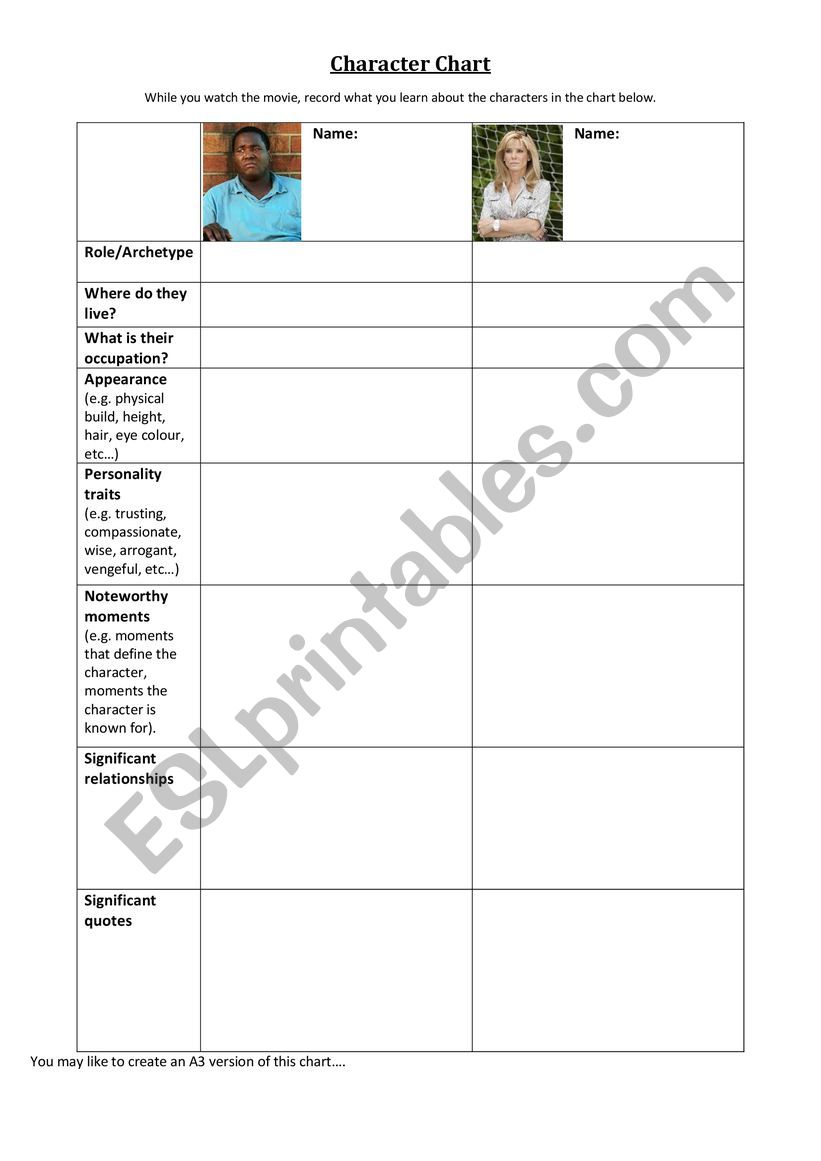 Character Chart

While you watch the movie, record what you learn about the characters in the chart below.

| | Name: | Name: |
|---|---|---|
| Role/Archetype | | |
| Where do they live? | | |
| What is their occupation? | | |
| Appearance (e.g. physical build, height, hair, eye colour, etc…) | | |
| Personality traits (e.g. trusting, compassionate, wise, arrogant, vengeful, etc…) | | |
| Noteworthy moments (e.g. moments that define the character, moments the character is known for). | | |
| Significant relationships | | |
| Significant quotes | | |

You may like to create an A3 version of this chart….

ESLprintables.com